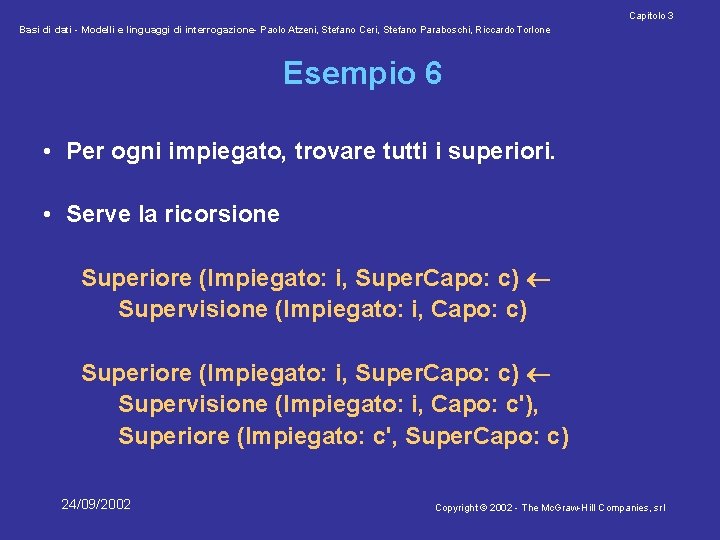 Capitolo 3

Basi di dati - Modelli e linguaggi di interrogazione- Paolo Atzeni, Stefano Ceri, Stefano Paraboschi, Riccardo Torlone

Esempio 6

• Per ogni impiegato, trovare tutti i superiori.

• Serve la ricorsione

Superiore (Impiegato: i, SuperCapo: c) $\leftarrow$
Supervisione (Impiegato: i, Capo: c)

Superiore (Impiegato: i, SuperCapo: c) $\leftarrow$
Supervisione (Impiegato: i, Capo: c'),
Superiore (Impiegato: c', SuperCapo: c)

24/09/2002

Copyright © 2002 - The McGraw-Hill Companies, srl